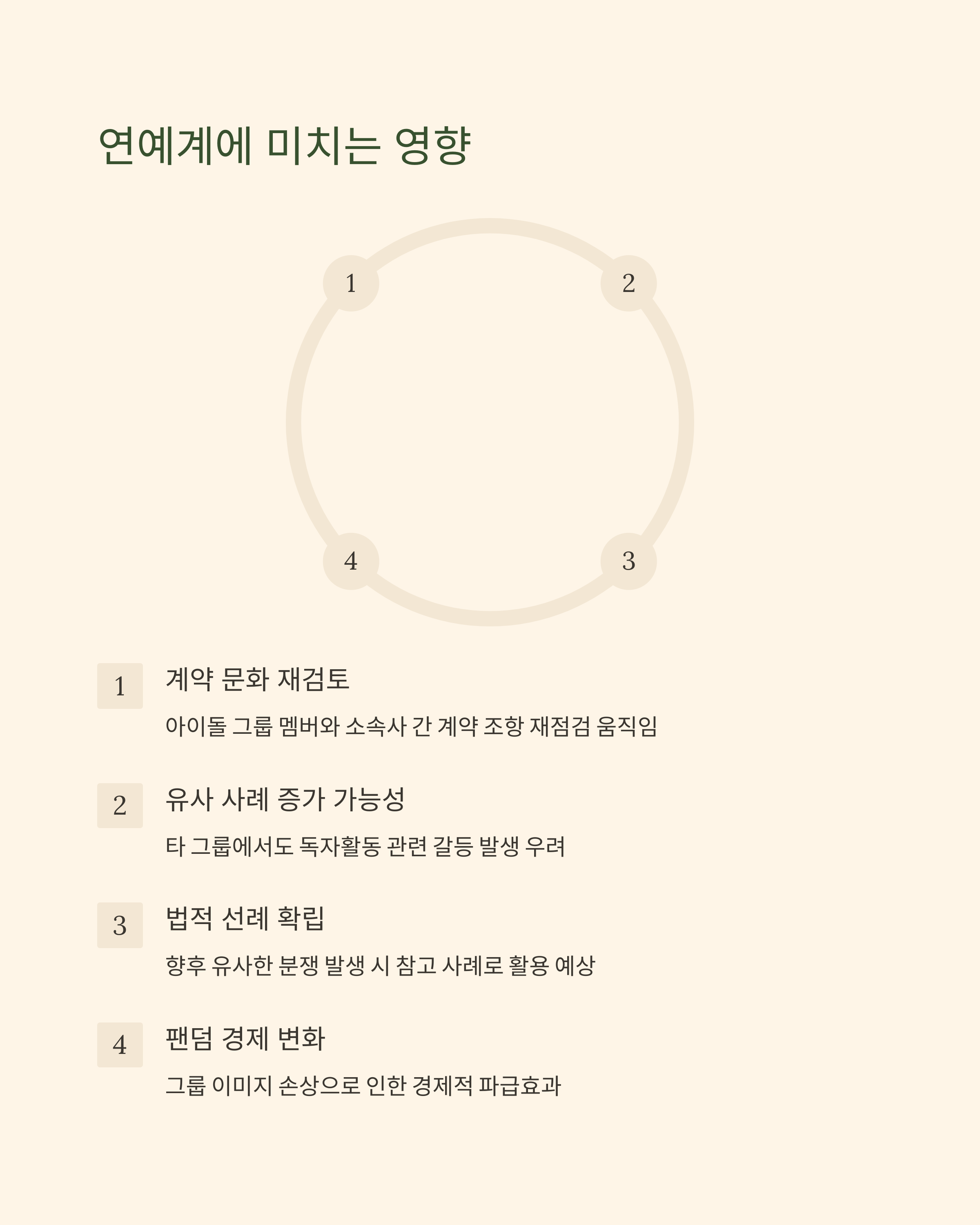 연예계에 미치는 영향

1

2

4

3

1

계약 문화 재검토

아이돌 그룹 멤버와 소속사 간 계약 조항 재점검 움직임

2

유사 사례 증가 가능성

타 그룹에서도 독자활동 관련 갈등 발생 우려

3

법적 선례 확립

향후 유사한 분쟁 발생 시 참고 사례로 활용 예상

4

팬덤 경제 변화

그룹 이미지 손상으로 인한 경제적 파급효과